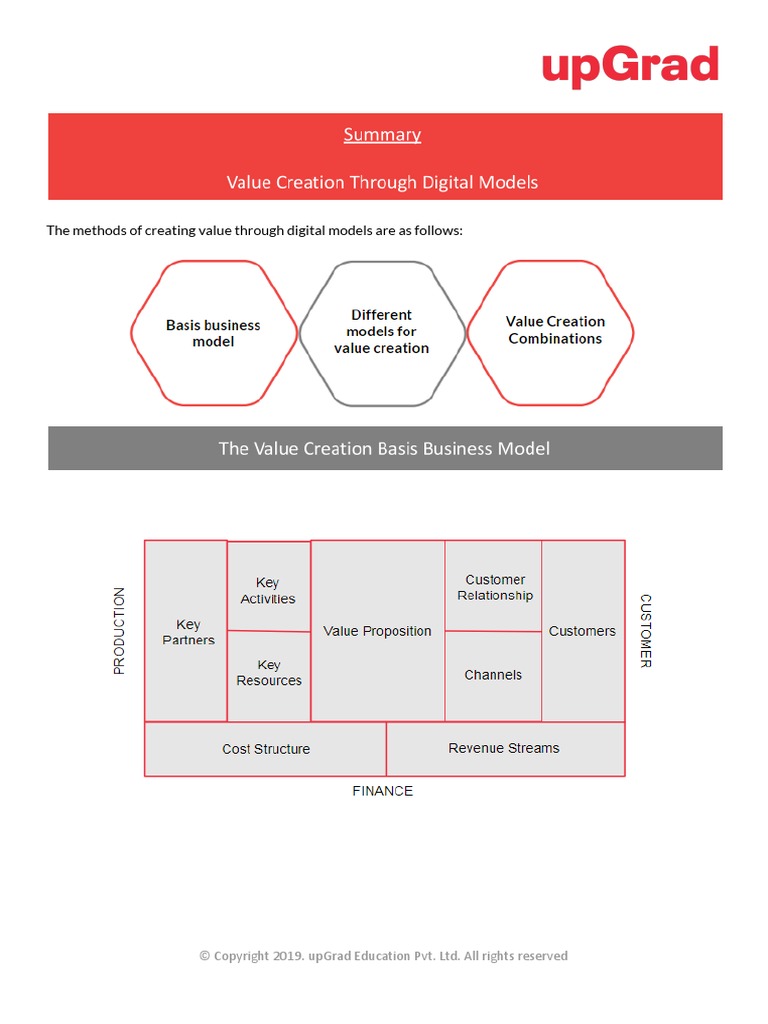 upGrad

Summary

Value Creation Through Digital Models

The methods of creating value through digital models are as follows:

Basis business model

Different models for value creation

Value Creation Combinations

The Value Creation Basis Business Model

PRODUCTION

Key Partners

Key Activities

Key Resources

Value Proposition

Customer Relationship

Channels

Customers

CUSTOMER

Cost Structure

Revenue Streams

FINANCE

© Copyright 2019. upGrad Education Pvt. Ltd. All rights reserved